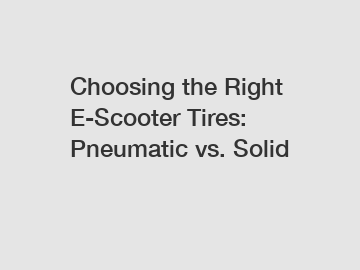 Choosing the Right E-Scooter Tires: Pneumatic vs. Solid